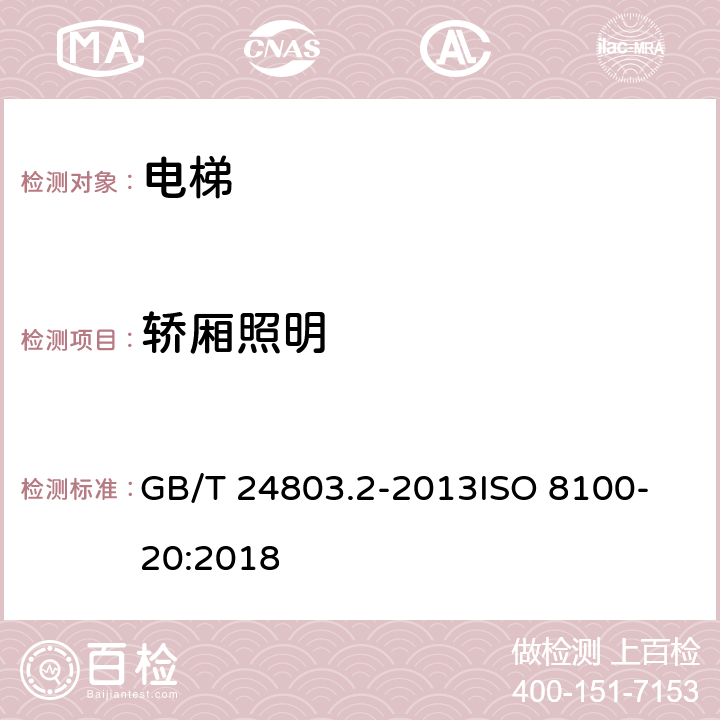 MA CNAS ilac-MRA

检测对象： 电梯

检测项目： 轿厢照明

检测标准： GB/T 24803.2-2013ISO 8100-20:2018

百检 Baijiantest.com

做检测 上百检
400-151-7153